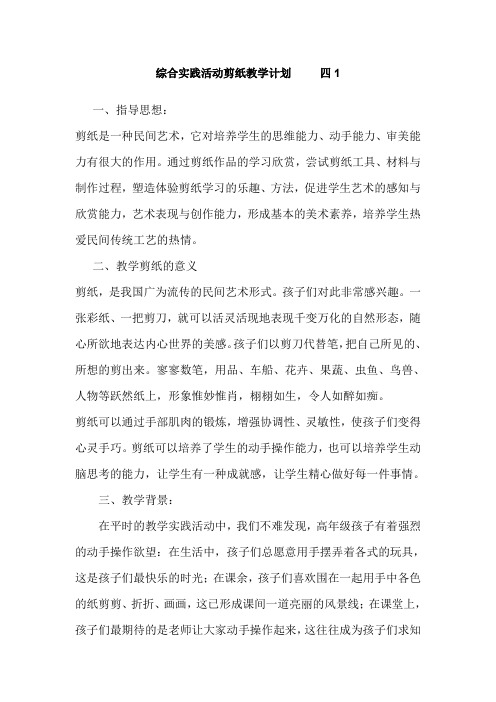 综合实践活动剪纸教学计划　　四 1

一、指导思想：

剪纸是一种民间艺术，它对培养学生的思维能力、动手能力、审美能力有很大的作用。通过剪纸作品的学习欣赏，尝试剪纸工具、材料与制作过程，塑造体验剪纸学习的乐趣、方法，促进学生艺术的感知与欣赏能力，艺术表现与创作能力，形成基本的美术素养，培养学生热爱民间传统工艺的热情。

二、教学剪纸的意义

剪纸，是我国广为流传的民间艺术形式。孩子们对此非常感兴趣。一张彩纸、一把剪刀，就可以活灵活现地表现千变万化的自然形态，随心所欲地表达内心世界的美感。孩子们以剪刀代替笔，把自己所见的、所想的剪出来。寥寥数笔，用品、车船、花卉、果蔬、虫鱼、鸟兽、人物等跃然纸上，形象惟妙惟肖，栩栩如生，令人如醉如痴。

剪纸可以通过手部肌肉的锻炼，增强协调性、灵敏性，使孩子们变得心灵手巧。剪纸可以培养了学生的动手操作能力，也可以培养学生动脑思考的能力，让学生有一种成就感，让学生精心做好每一件事情。

三、教学背景：

在平时的教学实践活动中，我们不难发现，高年级孩子有着强烈的动手操作欲望：在生活中，孩子们总愿意用手摆弄着各式的玩具，这是孩子们最快乐的时光；在课余，孩子们喜欢围在一起用手中各色的纸剪剪、折折、画画，这已形成课间一道亮丽的风景线；在课堂上，孩子们最期待的是老师让大家动手操作起来，这往往成为孩子们求知